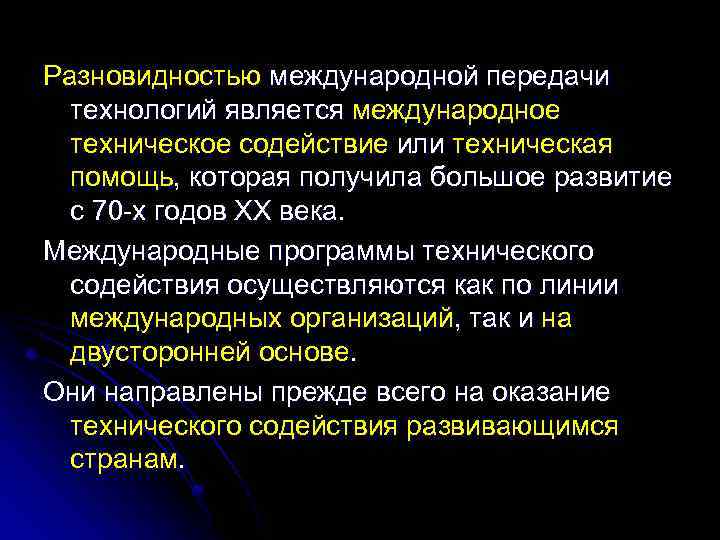 Разновидностью международной передачи технологий является международное техническое содействие или техническая помощь, которая получила большое развитие с 70-х годов XX века.

Международные программы технического содействия осуществляются как по линии международных организаций, так и на двусторонней основе.

Они направлены прежде всего на оказание технического содействия развивающимся странам.